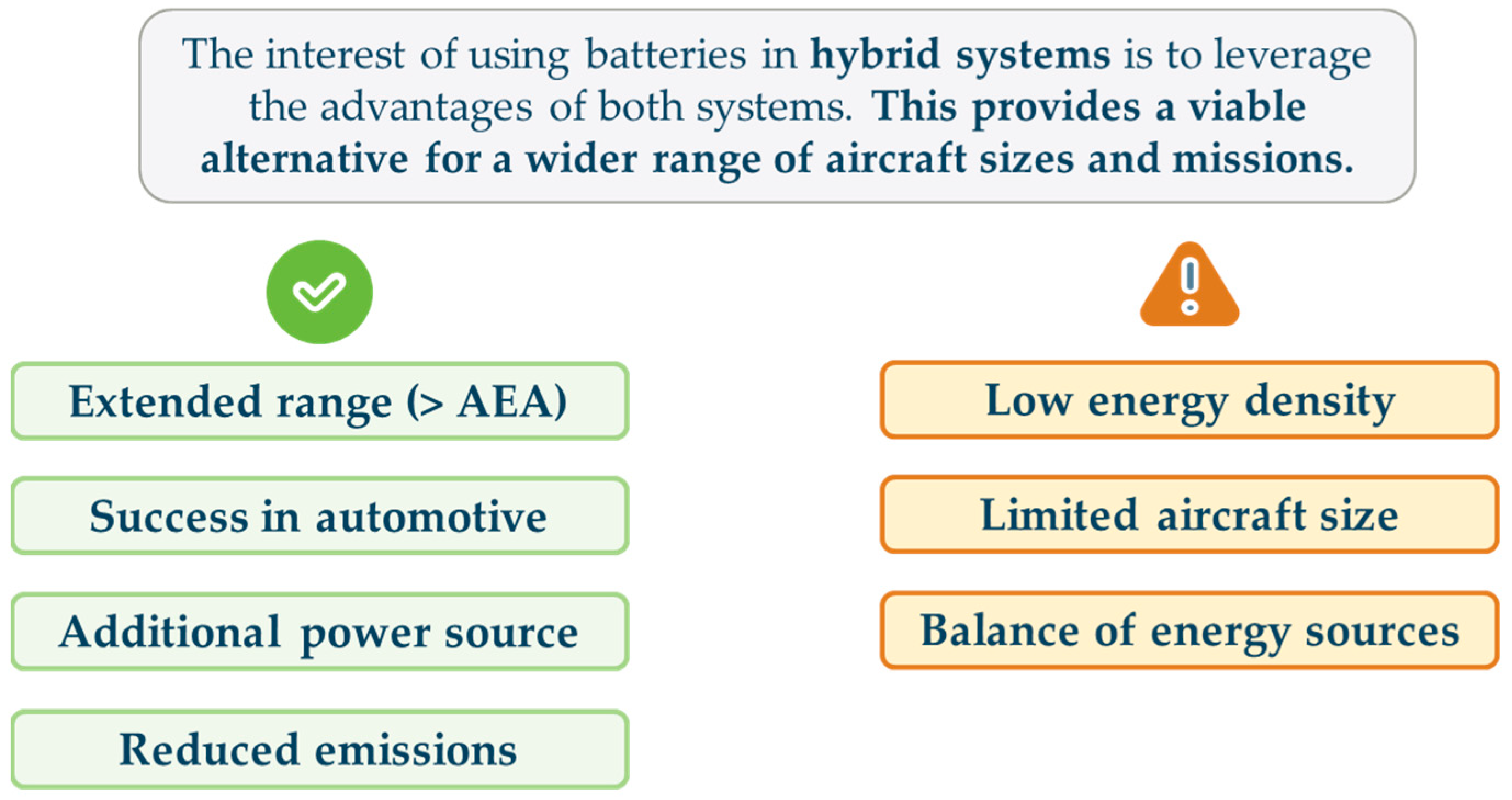 The interest of using batteries in hybrid systems is to leverage the advantages of both systems. This provides a viable alternative for a wider range of aircraft sizes and missions.

Extended range (> AEA)

Success in automotive

Additional power source

Reduced emissions

Low energy density

Limited aircraft size

Balance of energy sources